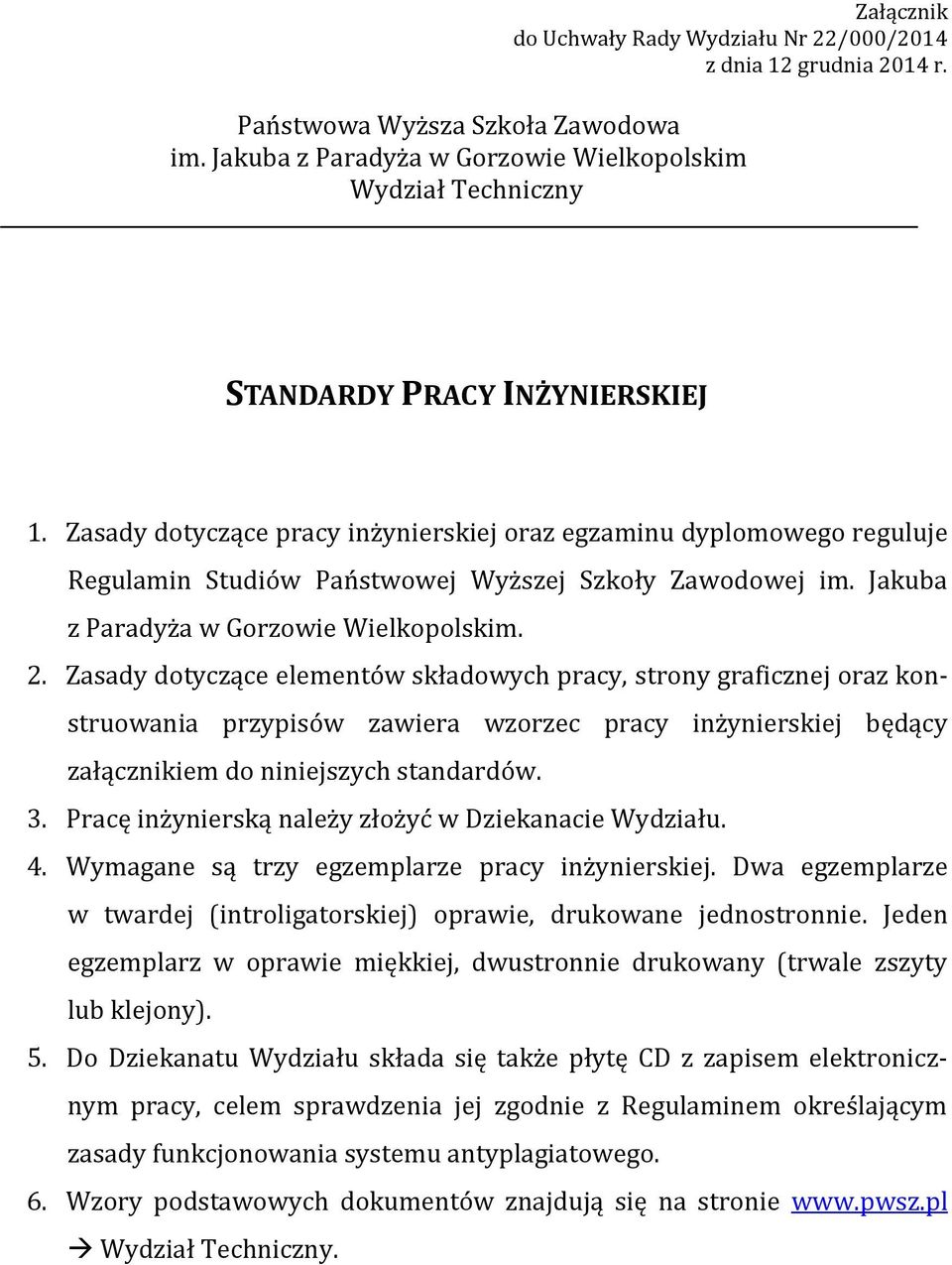 Załącznik
do Uchwały Rady Wydziału Nr 22/000/2014
z dnia 12 grudnia 2014 r.

Państwowa Wyższa Szkoła Zawodowa
im. Jakuba z Paradyża w Gorzowie Wielkopolskim
Wydział Techniczny

STANDARDY PRACY INŻYNIERSKIEJ

1. Zasady dotyczące pracy inżynierskiej oraz egzaminu dyplomowego reguluje Regulamin Studiów Państwowej Wyższej Szkoły Zawodowej im. Jakuba z Paradyża w Gorzowie Wielkopolskim.
2. Zasady dotyczące elementów składowych pracy, strony graficznej oraz konstruowania przypisów zawiera wzorzec pracy inżynierskiej będący załącznikiem do niniejszych standardów.
3. Pracę inżynierską należy złożyć w Dziekanacie Wydziału.
4. Wymagane są trzy egzemplarze pracy inżynierskiej. Dwa egzemplarze w twardej (introligatorskiej) oprawie, drukowane jednostronnie. Jeden egzemplarz w oprawie miękkiej, dwustronnie drukowany (trwale zszyty lub klejony).
5. Do Dziekanatu Wydziału składa się także płytę CD z zapisem elektronicznym pracy, celem sprawdzenia jej zgodnie z Regulaminem określającym zasady funkcjonowania systemu antyplagiatowego.
6. Wzory podstawowych dokumentów znajdują się na stronie www.pwsz.pl → Wydział Techniczny.